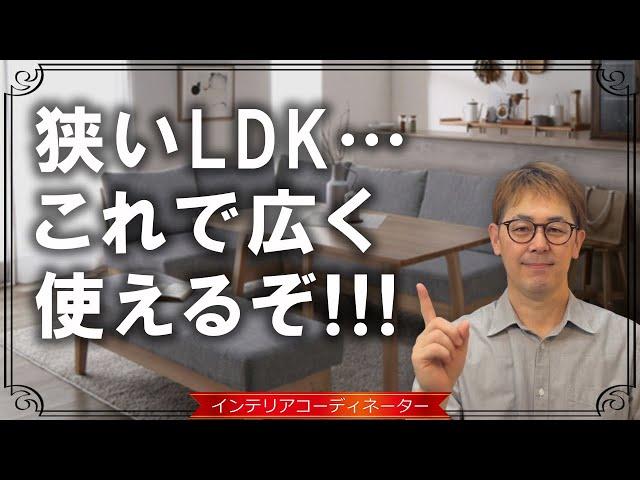 狭いLDK…
これで広く
使えるぞ!!!

インテリアコーディネーター